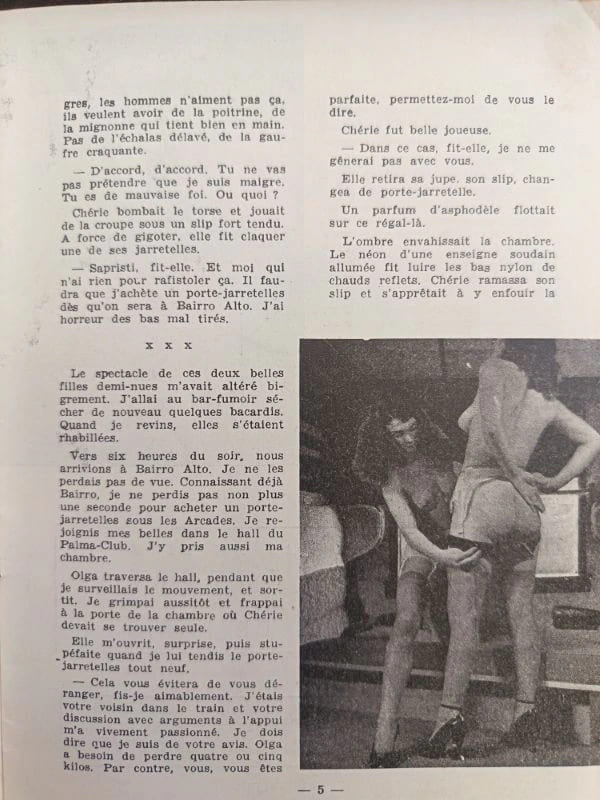 gres, les hommes n'aiment pas ça, ils veulent avoir de la poitrine, de la mignonne qui tient bien en main. Pas de l'échalas délavé, de la gaufre craquante.

— D'accord, d'accord. Tu ne vas pas prétendre que je suis maigre. Tu es de mauvaise foi. Ou quoi ?

Chérie bombait le torse et jouait de la croupe sous un slip fort tendu. A force de gigoter, elle fit claquer une de ses jarretelles.

— Sapristi, fit-elle. Et moi qui n'ai rien pour rafistoler ça. Il faudra que j'achète un porte-jarretelles dès qu'on sera à Bairro Alto. J'ai horreur des bas mal tirés.

x x x

Le spectacle de ces deux belles filles demi-nues m'avait altéré bigrement. J'allai au bar-fumoir sécher de nouveau quelques bacardis. Quand je revins, elles s'étaient rhabillées.

Vers six heures du soir, nous arrivions à Bairro Alto. Je ne les perdais pas de vue. Connaissant déjà Bairro, je ne perdis pas non plus une seconde pour acheter un porte-jarretelles sous les Arcades. Je rejoignis mes belles dans le hall du Palma-Club. J'y pris aussi ma chambre.

Olga traversa le hall, pendant que je surveillais le mouvement, et sortit. Je grimpai aussitôt et frappai à la porte de la chambre où Chérie devait se trouver seule.

Elle m'ouvrit, surprise, puis stupéfaite quand je lui tendis le porte-jarretelles tout neuf.

— Cela vous évitera de vous déranger, fis-je aimablement. J'étais votre voisin dans le train et votre discussion avec arguments à l'appui m'a vivement passionné. Je dois dire que je suis de votre avis. Olga a besoin de perdre quatre ou cinq kilos. Par contre, vous, vous êtes parfaite, permettez-moi de vous le dire.

Chérie fut belle joueuse.

— Dans ce cas, fit-elle, je ne me gênerai pas avec vous.

Elle retira sa jupe, son slip, changea de porte-jarretelle.

Un parfum d'asphodèle flottait sur ce régal-là.

L'ombre envahissait la chambre. Le néon d'une enseigne soudain allumée fit luire les bas nylon de chauds reflets. Chérie ramassa son slip et s'apprêtait à y enfouir la

— 5 —